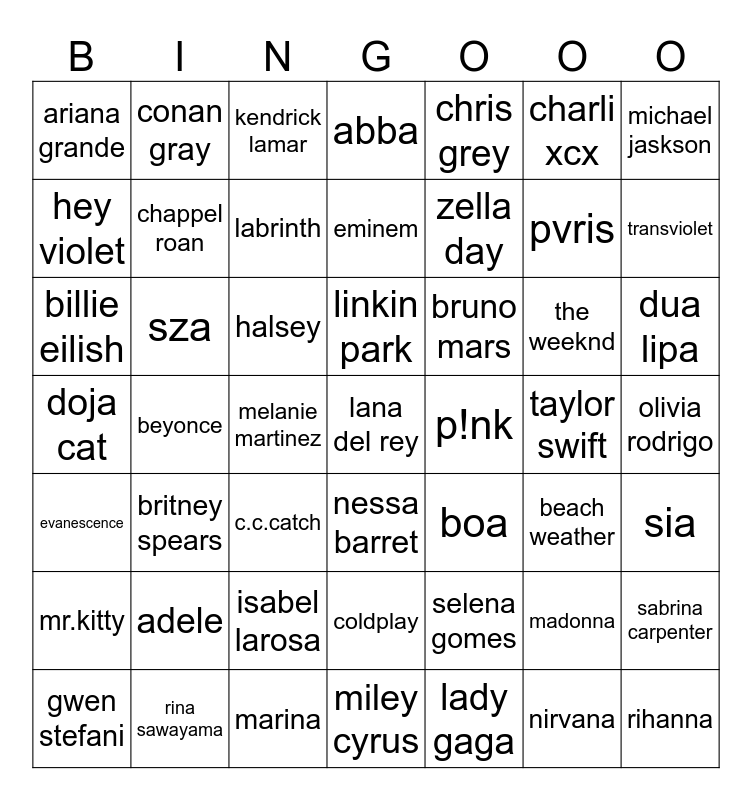 | B | I | N | G | O | O | O |
|---|---|---|---|---|---|---|
| ariana grande | conan gray | kendrick lamar | abba | chris grey | charli xcx | michael jaskson |
| hey violet | chappel roan | labrinth | eminem | zella day | pvris | transviolet |
| billie eilish | sza | halsey | linkin park | bruno mars | the weeknd | dua lipa |
| doja cat | beyonce | melanie martinez | lana del rey | p!nk | taylor swift | olivia rodrigo |
| evanescence | britney spears | c.c.catch | nessa barret | boa | beach weather | sia |
| mr.kitty | adele | isabel larosa | coldplay | selena gomes | madonna | sabrina carpenter |
| gwen stefani | rina sawayama | marina | miley cyrus | lady gaga | nirvana | rihanna |